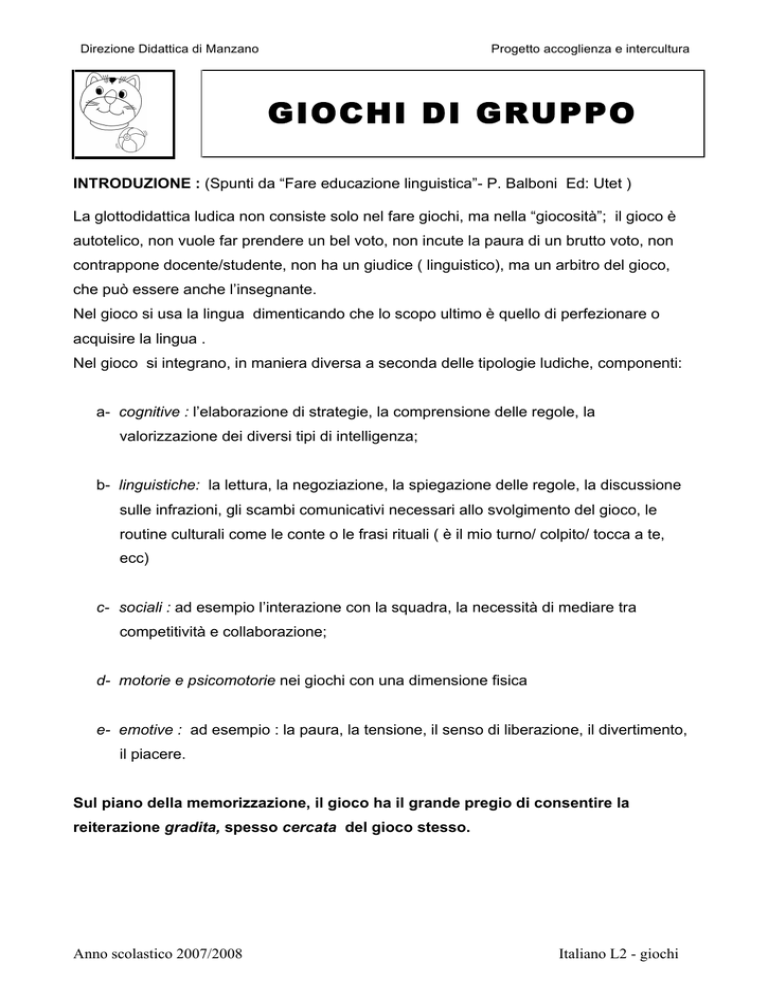 Direzione Didattica di Manzano

Progetto accoglienza e intercultura

GIOCHI DI GRUPPO

INTRODUZIONE : (Spunti da “Fare educazione linguistica”- P. Balboni Ed: Utet )

La glottodidattica ludica non consiste solo nel fare giochi, ma nella “giocosità”; il gioco è autotelico, non vuole far prendere un bel voto, non incute la paura di un brutto voto, non contrappone docente/studente, non ha un giudice ( linguistico), ma un arbitro del gioco, che può essere anche l’insegnante.
Nel gioco si usa la lingua dimenticando che lo scopo ultimo è quello di perfezionare o acquisire la lingua .
Nel gioco si integrano, in maniera diversa a seconda delle tipologie ludiche, componenti:

a- cognitive : l’elaborazione di strategie, la comprensione delle regole, la valorizzazione dei diversi tipi di intelligenza;

b- linguistiche: la lettura, la negoziazione, la spiegazione delle regole, la discussione sulle infrazioni, gli scambi comunicativi necessari allo svolgimento del gioco, le routine culturali come le conte o le frasi rituali ( è il mio turno/ colpito/ tocca a te, ecc)

c- sociali : ad esempio l’interazione con la squadra, la necessità di mediare tra competitività e collaborazione;

d- motorie e psicomotorie nei giochi con una dimensione fisica

e- emotive : ad esempio : la paura, la tensione, il senso di liberazione, il divertimento, il piacere.

Sul piano della memorizzazione, il gioco ha il grande pregio di consentire la reiterazione gradita, spesso cercata del gioco stesso.

Anno scolastico 2007/2008

Italiano L2 - giochi